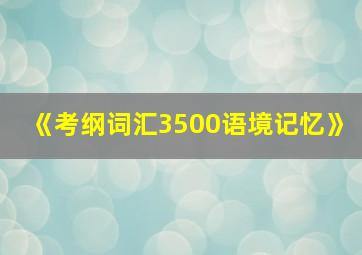 《考纲词汇3500语境记忆》